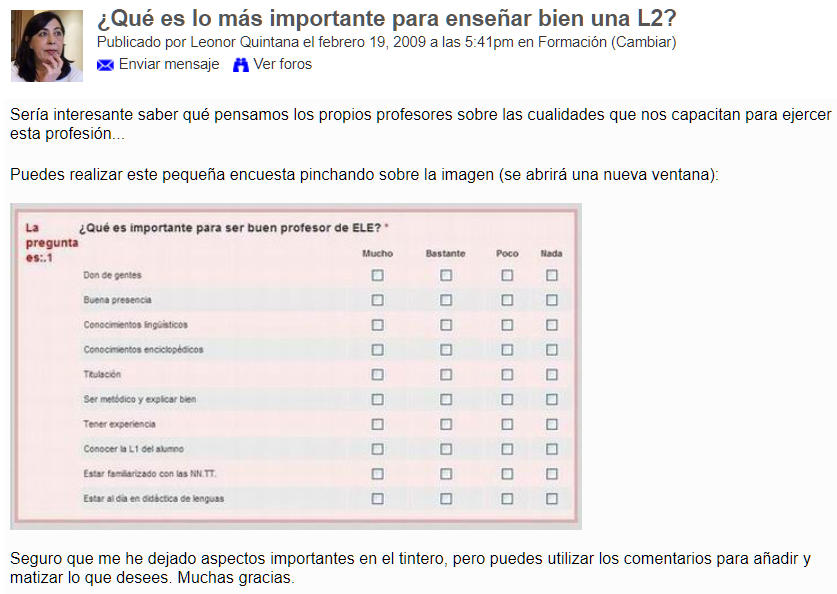 ¿Qué es lo más importante para enseñar bien una L2?

Publicado por Leonor Quintana el febrero 19, 2009 a las 5:41pm en Formación (Cambiar)

Enviar mensaje Ver foros

Sería interesante saber qué pensamos los propios profesores sobre las cualidades que nos capacitan para ejercer esta profesión...

Puedes realizar este pequeña encuesta pinchando sobre la imagen (se abrirá una nueva ventana):

La pregunta es:.1

¿Qué es importante para ser buen profesor de ELE? *

| | Mucho | Bastante | Poco | Nada |
|---|---|---|---|---|
| Don de gentes | ☐ | ☐ | ☐ | ☐ |
| Buena presencia | ☐ | ☐ | ☐ | ☐ |
| Conocimientos lingüísticos | ☐ | ☐ | ☐ | ☐ |
| Conocimientos enciclopédicos | ☐ | ☐ | ☐ | ☐ |
| Titulación | ☐ | ☐ | ☐ | ☐ |
| Ser metódico y explicar bien | ☐ | ☐ | ☐ | ☐ |
| Tener experiencia | ☐ | ☐ | ☐ | ☐ |
| Conocer la L1 del alumno | ☐ | ☐ | ☐ | ☐ |
| Estar familiarizado con las NN.TT. | ☐ | ☐ | ☐ | ☐ |
| Estar al día en didáctica de lenguas | ☐ | ☐ | ☐ | ☐ |

Seguro que me he dejado aspectos importantes en el tintero, pero puedes utilizar los comentarios para añadir y matizar lo que desees. Muchas gracias.